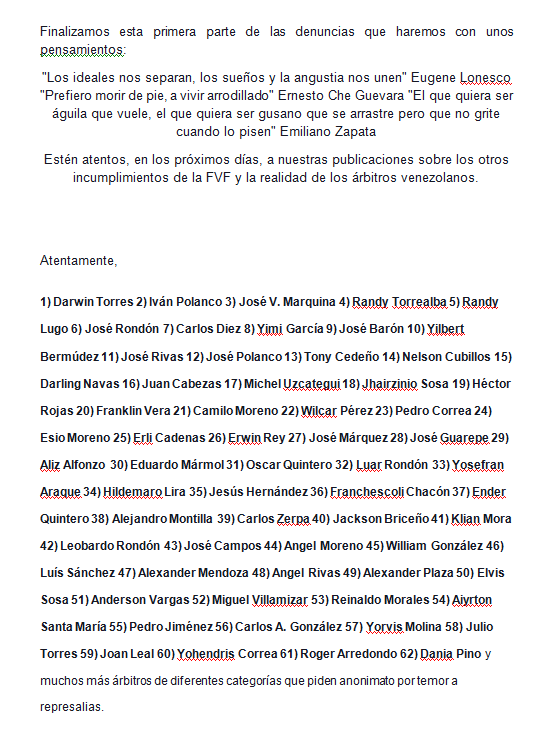 Finalizamos esta primera parte de las denuncias que haremos con unos pensamientos:

"Los ideales nos separan, los sueños y la angustia nos unen" Eugene Lonesco "Prefiero morir de pie, a vivir arrodillado" Ernesto Che Guevara "El que quiera ser águila que vuele, el que quiera ser gusano que se arrastre pero que no grite cuando lo pisen" Emiliano Zapata

Estén atentos, en los próximos días, a nuestras publicaciones sobre los otros incumplimientos de la FVF y la realidad de los árbitros venezolanos.

Atentamente,

1) Darwin Torres 2) Iván Polanco 3) José V. Marquina 4) Randy Torrealba 5) Randy Lugo 6) José Rondón 7) Carlos Diez 8) Yimi García 9) José Barón 10) Yilbert Bermúdez 11) José Rivas 12) José Polanco 13) Tony Cedeño 14) Nelson Cubillos 15) Darling Navas 16) Juan Cabezas 17) Michel Uzcategui 18) Jhairzinio Sosa 19) Héctor Rojas 20) Franklin Vera 21) Camilo Moreno 22) Wilcar Pérez 23) Pedro Correa 24) Esio Moreno 25) Erli Cadenas 26) Erwin Rey 27) José Márquez 28) José Guarepe 29) Aliz Alfonzo 30) Eduardo Mármol 31) Oscar Quintero 32) Luar Rondón 33) Yosefran Araque 34) Hildemaro Lira 35) Jesús Hernández 36) Franchescoli Chacón 37) Ender Quintero 38) Alejandro Montilla 39) Carlos Zerpa 40) Jackson Briceño 41) Klian Mora 42) Leobardo Rondón 43) José Campos 44) Angel Moreno 45) William González 46) Luís Sánchez 47) Alexander Mendoza 48) Angel Rivas 49) Alexander Plaza 50) Elvis Sosa 51) Anderson Vargas 52) Miguel Villamizar 53) Reinaldo Morales 54) Aiyrton Santa María 55) Pedro Jiménez 56) Carlos A. González 57) Yorvis Molina 58) Julio Torres 59) Joan Leal 60) Yohendris Correa 61) Roger Arredondo 62) Dania Pino y muchos más árbitros de diferentes categorías que piden anonimato por temor a represalias.